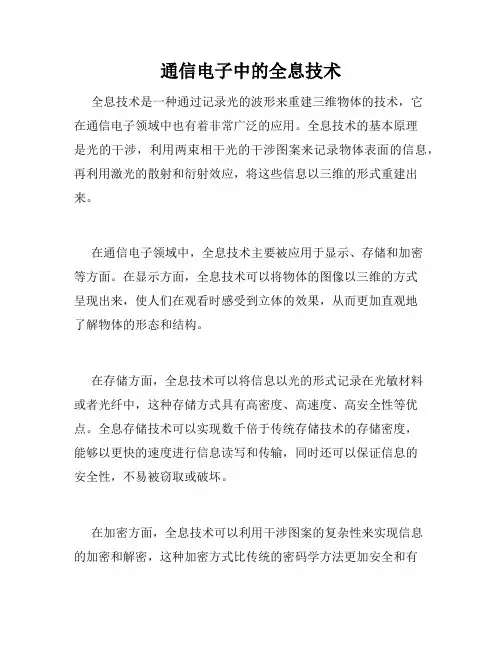 通信电子中的全息技术

全息技术是一种通过记录光的波形来重建三维物体的技术，它在通信电子领域中也有着非常广泛的应用。全息技术的基本原理是光的干涉，利用两束相干光的干涉图案来记录物体表面的信息，再利用激光的散射和衍射效应，将这些信息以三维的形式重建出来。

在通信电子领域中，全息技术主要被应用于显示、存储和加密等方面。在显示方面，全息技术可以将物体的图像以三维的方式呈现出来，使人们在观看时感受到立体的效果，从而更加直观地了解物体的形态和结构。

在存储方面，全息技术可以将信息以光的形式记录在光敏材料或者光纤中，这种存储方式具有高密度、高速度、高安全性等优点。全息存储技术可以实现数千倍于传统存储技术的存储密度，能够以更快的速度进行信息读写和传输，同时还可以保证信息的安全性，不易被窃取或破坏。

在加密方面，全息技术可以利用干涉图案的复杂性来实现信息的加密和解密，这种加密方式比传统的密码学方法更加安全和有